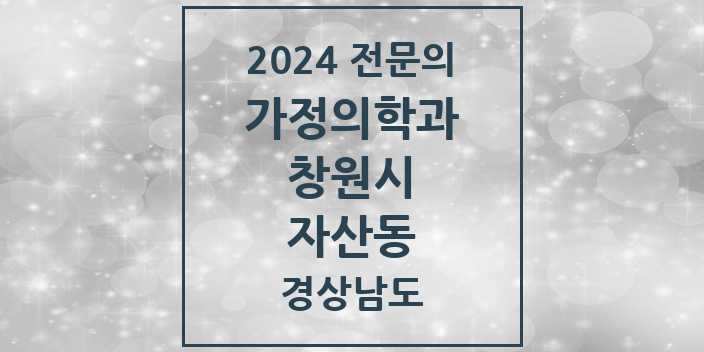 2024 전문의

가정의학과

창원시

자산동

경상남도